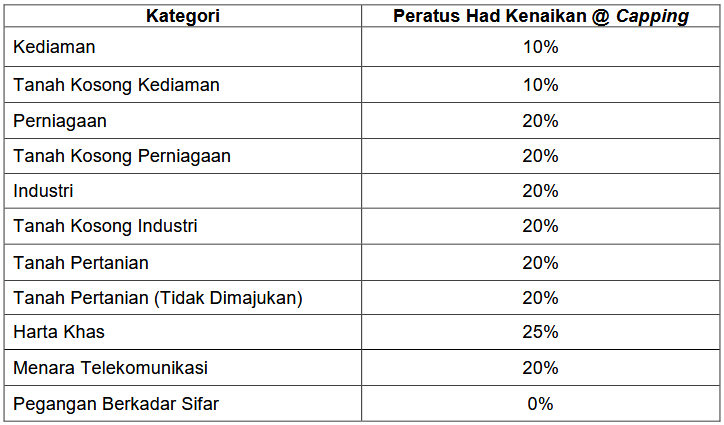 | Kategori | Peratus Had Kenaikan @ Capping |
|---|---|
| Kediaman | 10% |
| Tanah Kosong Kediaman | 10% |
| Perniagaan | 20% |
| Tanah Kosong Perniagaan | 20% |
| Industri | 20% |
| Tanah Kosong Industri | 20% |
| Tanah Pertanian | 20% |
| Tanah Pertanian (Tidak Dimajukan) | 20% |
| Harta Khas | 25% |
| Menara Telekomunikasi | 20% |
| Pegangan Berkadar Sifar | 0% |